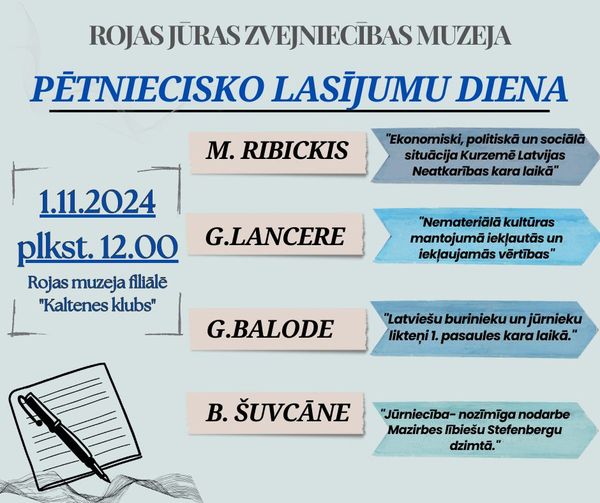 ROJAS JŪRAS ZVEJNIECĪBAS MUZEJA

PĒTNIECISKO LASĪJUMU DIENA

1.11.2024
plkst. 12.00
Rojas muzeja filiālē "Kaltenes klubs"

M. RIBICKIS
"Ekonomiski, politiskā un sociālā situācija Kurzemē Latvijas Neatkarības kara laikā"

G.LANCERE
"Nemateriālā kultūras mantojumā iekļautās un iekļaujamās vērtības"

G.BALODE
"Latviešu burinieku un jūrnieku likteņi 1. pasaules kara laikā."

B. ŠUVCĀNE
"Jūrniecība- nozīmīga nodarbe Mazirbes lībiešu Stefenbergu dzimtā."